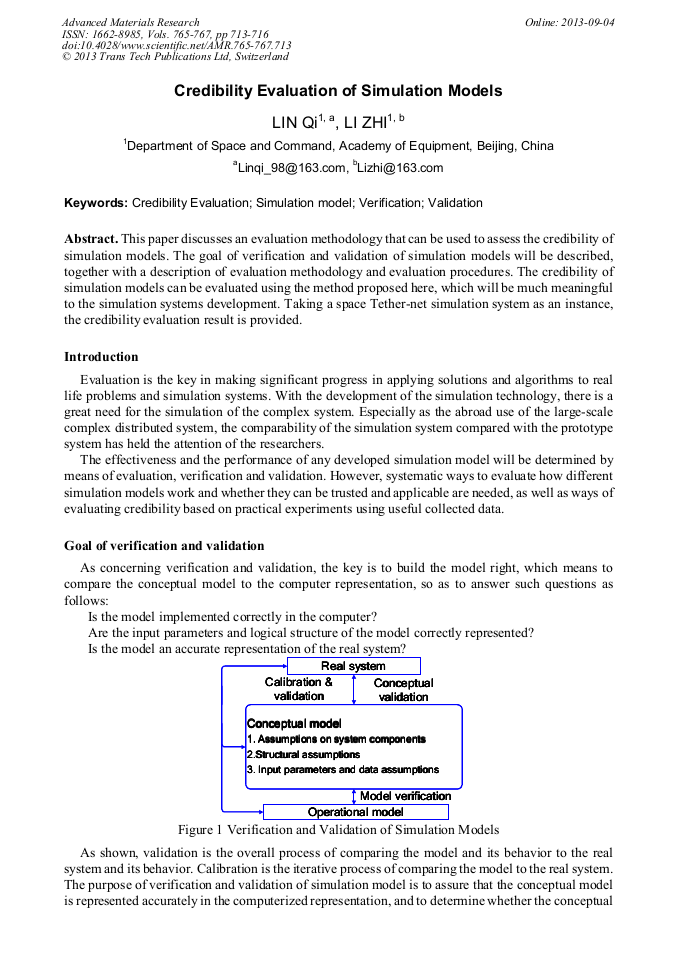 Advanced Materials Research
ISSN: 1662-8985, Vols. 765-767, pp 713-716
doi:10.4028/www.scientific.net/AMR.765-767.713
© 2013 Trans Tech Publications Ltd, Switzerland

Online: 2013-09-04

Credibility Evaluation of Simulation Models

LIN Qi$^{1, a}$, LI ZHI$^{1, b}$

$^{1}$Department of Space and Command, Academy of Equipment, Beijing, China

$^{a}$Linqi_98@163.com, $^{b}$Lizhi@163.com

Keywords: Credibility Evaluation; Simulation model; Verification; Validation

Abstract. This paper discusses an evaluation methodology that can be used to assess the credibility of simulation models. The goal of verification and validation of simulation models will be described, together with a description of evaluation methodology and evaluation procedures. The credibility of simulation models can be evaluated using the method proposed here, which will be much meaningful to the simulation systems development. Taking a space Tether-net simulation system as an instance, the credibility evaluation result is provided.

Introduction

Evaluation is the key in making significant progress in applying solutions and algorithms to real life problems and simulation systems. With the development of the simulation technology, there is a great need for the simulation of the complex system. Especially as the abroad use of the large-scale complex distributed system, the comparability of the simulation system compared with the prototype system has held the attention of the researchers.

The effectiveness and the performance of any developed simulation model will be determined by means of evaluation, verification and validation. However, systematic ways to evaluate how different simulation models work and whether they can be trusted and applicable are needed, as well as ways of evaluating credibility based on practical experiments using useful collected data.

Goal of verification and validation

As concerning verification and validation, the key is to build the model right, which means to compare the conceptual model to the computer representation, so as to answer such questions as follows:

Is the model implemented correctly in the computer?

Are the input parameters and logical structure of the model correctly represented?

Is the model an accurate representation of the real system?

Real system

Calibration & validation

Conceptual validation

Conceptual model
1. Assumptions on system components
2.Structural assumptions
3. Input parameters and data assumptions

Model verification

Operational model

Figure 1 Verification and Validation of Simulation Models

As shown, validation is the overall process of comparing the model and its behavior to the real system and its behavior. Calibration is the iterative process of comparing the model to the real system. The purpose of verification and validation of simulation model is to assure that the conceptual model is represented accurately in the computerized representation, and to determine whether the conceptual